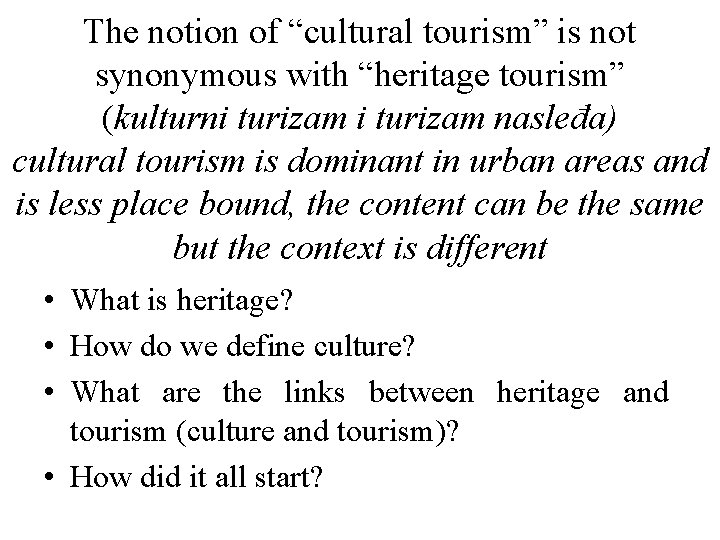 The notion of “cultural tourism” is not synonymous with “heritage tourism”
(kulturni turizam i turizam nasleđa)
cultural tourism is dominant in urban areas and is less place bound, the content can be the same but the context is different

• What is heritage?
• How do we define culture?
• What are the links between heritage and tourism (culture and tourism)?
• How did it all start?